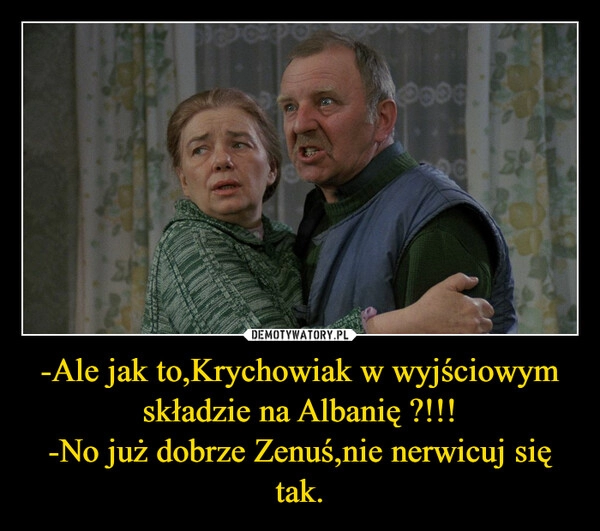 DEMOTYWATORY.PL

-Ale jak to,Krychowiak w wyjściowym składzie na Albanię ?!!!
-No już dobrze Zenuś,nie nerwicuj się tak.